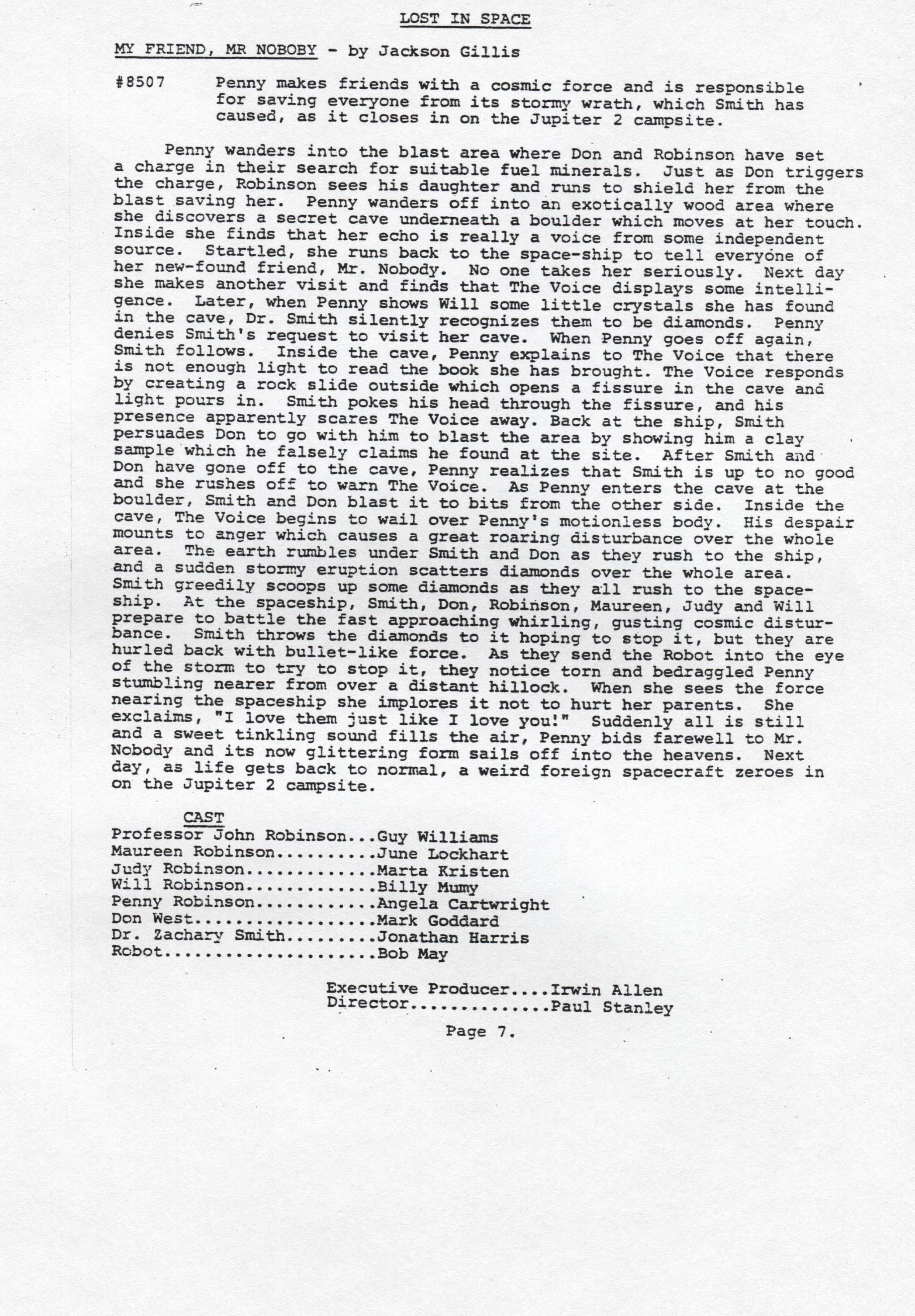 LOST IN SPACE

MY FRIEND, MR NOBOBY - by Jackson Gillis

#8507 Penny makes friends with a cosmic force and is responsible for saving everyone from its stormy wrath, which Smith has caused, as it closes in on the Jupiter 2 campsite.

Penny wanders into the blast area where Don and Robinson have set a charge in their search for suitable fuel minerals. Just as Don triggers the charge, Robinson sees his daughter and runs to shield her from the blast saving her. Penny wanders off into an exotically wood area where she discovers a secret cave underneath a boulder which moves at her touch. Inside she finds that her echo is really a voice from some independent source. Startled, she runs back to the space-ship to tell everyone of her new-found friend, Mr. Nobody. No one takes her seriously. Next day she makes another visit and finds that The Voice displays some intelligence. Later, when Penny shows Will some little crystals she has found in the cave, Dr. Smith silently recognizes them to be diamonds. Penny denies Smith's request to visit her cave. When Penny goes off again, Smith follows. Inside the cave, Penny explains to The Voice that there is not enough light to read the book she has brought. The Voice responds by creating a rock slide outside which opens a fissure in the cave and light pours in. Smith pokes his head through the fissure, and his presence apparently scares The Voice away. Back at the ship, Smith persuades Don to go with him to blast the area by showing him a clay sample which he falsely claims he found at the site. After Smith and Don have gone off to the cave, Penny realizes that Smith is up to no good and she rushes off to warn The Voice. As Penny enters the cave at the boulder, Smith and Don blast it to bits from the other side. Inside the cave, The Voice begins to wail over Penny's motionless body. His despair mounts to anger which causes a great roaring disturbance over the whole area. The earth rumbles under Smith and Don as they rush to the ship, and a sudden stormy eruption scatters diamonds over the whole area. Smith greedily scoops up some diamonds as they all rush to the spaceship. At the spaceship, Smith, Don, Robinson, Maureen, Judy and Will prepare to battle the fast approaching whirling, gusting cosmic disturbance. Smith throws the diamonds to it hoping to stop it, but they are hurled back with bullet-like force. As they send the Robot into the eye of the storm to try to stop it, they notice torn and bedraggled Penny stumbling nearer from over a distant hillock. When she sees the force nearing the spaceship she implores it not to hurt her parents. She exclaims, "I love them just like I love you!" Suddenly all is still and a sweet tinkling sound fills the air, Penny bids farewell to Mr. Nobody and its now glittering form sails off into the heavens. Next day, as life gets back to normal, a weird foreign spacecraft zeroes in on the Jupiter 2 campsite.

CAST
Professor John Robinson...Guy Williams
Maureen Robinson..........June Lockhart
Judy Robinson.............Marta Kristen
Will Robinson.............Billy Mumy
Penny Robinson............Angela Cartwright
Don West..................Mark Goddard
Dr. Zachary Smith.........Jonathan Harris
Robot.....................Bob May

Executive Producer....Irwin Allen
Director..............Paul Stanley

Page 7.